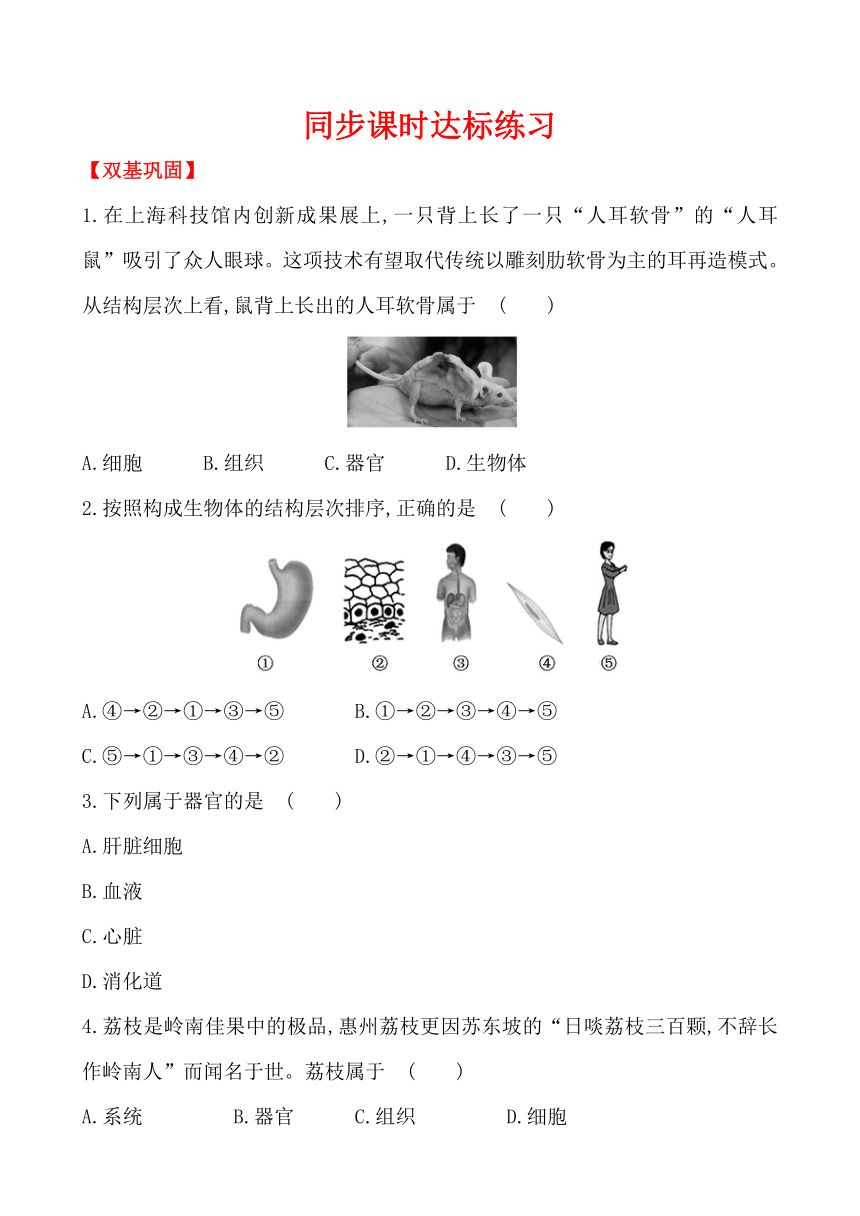 同步课时达标练习

【双基巩固】

1.在上海科技馆内创新成果展上,一只背上长了一只“人耳软骨”的“人耳鼠”吸引了众人眼球。这项技术有望取代传统以雕刻肋软骨为主的耳再造模式。从结构层次上看,鼠背上长出的人耳软骨属于　(　　)

A.细胞　　B.组织　　C.器官　　D.生物体

2.按照构成生物体的结构层次排序,正确的是　(　　)

①　②　③　④　⑤

A.④→②→①→③→⑤　　B.①→②→③→④→⑤

C.⑤→①→③→④→②　　D.②→①→④→③→⑤

3.下列属于器官的是　(　　)

A.肝脏细胞

B.血液

C.心脏

D.消化道

4.荔枝是岭南佳果中的极品,惠州荔枝更因苏东坡的“日啖荔枝三百颗,不辞长作岭南人”而闻名于世。荔枝属于　(　　)

A.系统　　B.器官　　C.组织　　D.细胞